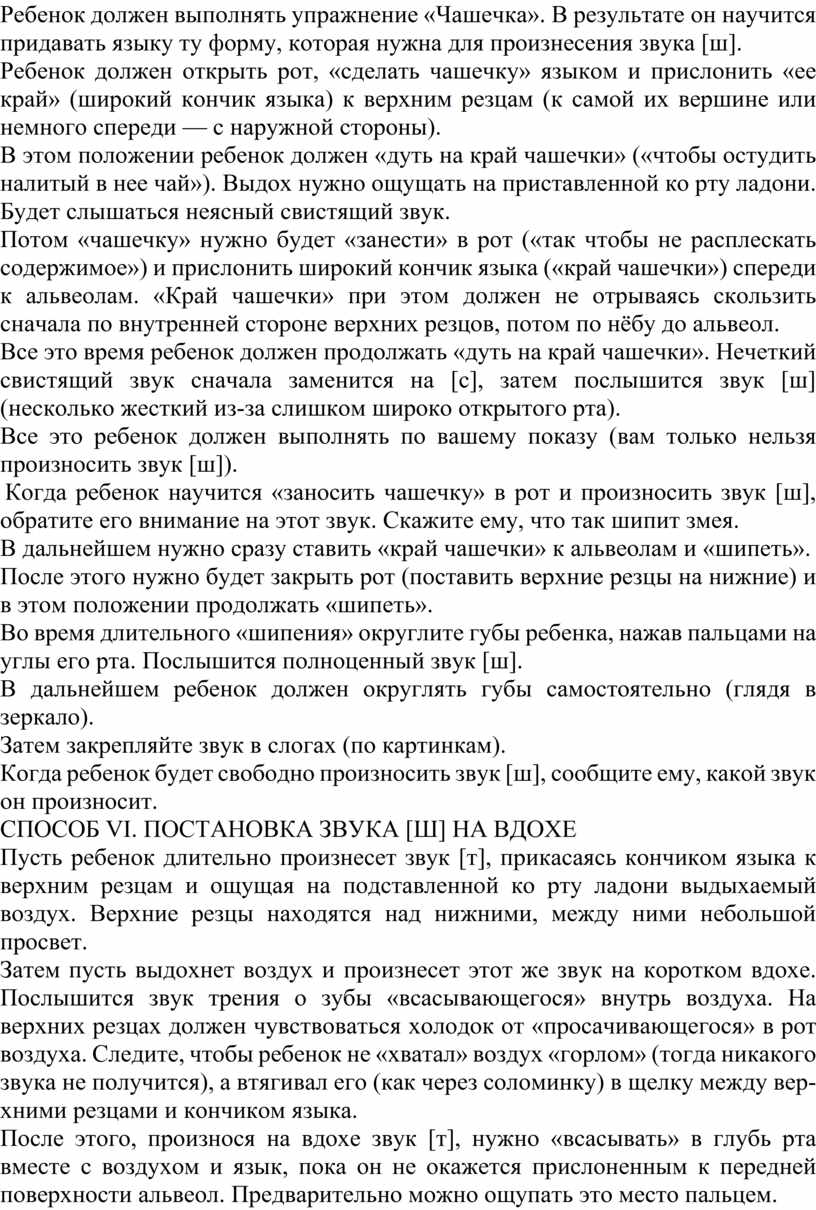 Ребенок должен выполнять упражнение «Чашечка». В результате он научится придавать языку ту форму, которая нужна для произнесения звука [ш].
Ребенок должен открыть рот, «сделать чашечку» языком и прислонить «ее край» (широкий кончик языка) к верхним резцам (к самой их вершине или немного спереди — с наружной стороны).
В этом положении ребенок должен «дуть на край чашечки» («чтобы остудить налитый в нее чай»). Выдох нужно ощущать на приставленной ко рту ладони. Будет слышаться неясный свистящий звук.
Потом «чашечку» нужно будет «занести» в рот («так чтобы не расплескать содержимое») и прислонить широкий кончик языка («край чашечки») спереди к альвеолам. «Край чашечки» при этом должен не отрываясь скользить сначала по внутренней стороне верхних резцов, потом по нёбу до альвеол.
Все это время ребенок должен продолжать «дуть на край чашечки». Нечеткий свистящий звук сначала заменится на [с], затем послышится звук [ш] (несколько жесткий из-за слишком широко открытого рта).
Все это ребенок должен выполнять по вашему показу (вам только нельзя произносить звук [ш]).
Когда ребенок научится «заносить чашечку» в рот и произносить звук [ш], обратите его внимание на этот звук. Скажите ему, что так шипит змея.
В дальнейшем нужно сразу ставить «край чашечки» к альвеолам и «шипеть».
После этого нужно будет закрыть рот (поставить верхние резцы на нижние) и в этом положении продолжать «шипеть».
Во время длительного «шипения» округлите губы ребенка, нажав пальцами на углы его рта. Послышится полноценный звук [ш].
В дальнейшем ребенок должен округлять губы самостоятельно (глядя в зеркало).
Затем закрепляйте звук в слогах (по картинкам).
Когда ребенок будет свободно произносить звук [ш], сообщите ему, какой звук он произносит.
СПОСОБ VI. ПОСТАНОВКА ЗВУКА [Ш] НА ВДОХЕ
Пусть ребенок длительно произнесет звук [т], прикасаясь кончиком языка к верхним резцам и ощущая на подставленной ко рту ладони выдыхаемый воздух. Верхние резцы находятся над нижними, между ними небольшой просвет.
Затем пусть выдохнет воздух и произнесет этот же звук на коротком вдохе. Послышится звук трения о зубы «всасывающегося» внутрь воздуха. На верхних резцах должен чувствоваться холодок от «просачивающегося» в рот воздуха. Следите, чтобы ребенок не «хватал» воздух «горлом» (тогда никакого звука не получится), а втягивал его (как через соломинку) в щелку между верхними резцами и кончиком языка.
После этого, произнося на вдохе звук [т], нужно «всасывать» в глубь рта вместе с воздухом и язык, пока он не окажется прислоненным к передней поверхности альвеол. Предварительно можно ощупать это место пальцем.